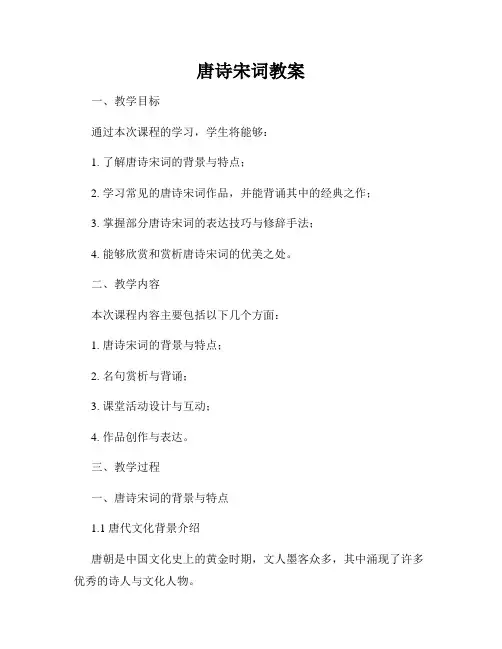 唐诗宋词教案

一、教学目标

通过本次课程的学习，学生将能够：

1. 了解唐诗宋词的背景与特点；

2. 学习常见的唐诗宋词作品，并能背诵其中的经典之作；

3. 掌握部分唐诗宋词的表达技巧与修辞手法；

4. 能够欣赏和赏析唐诗宋词的优美之处。

二、教学内容

本次课程内容主要包括以下几个方面：

1. 唐诗宋词的背景与特点；

2. 名句赏析与背诵；

3. 课堂活动设计与互动；

4. 作品创作与表达。

三、教学过程

一、唐诗宋词的背景与特点

1.1 唐代文化背景介绍

唐朝是中国文化史上的黄金时期，文人墨客众多，其中涌现了许多优秀的诗人与文化人物。